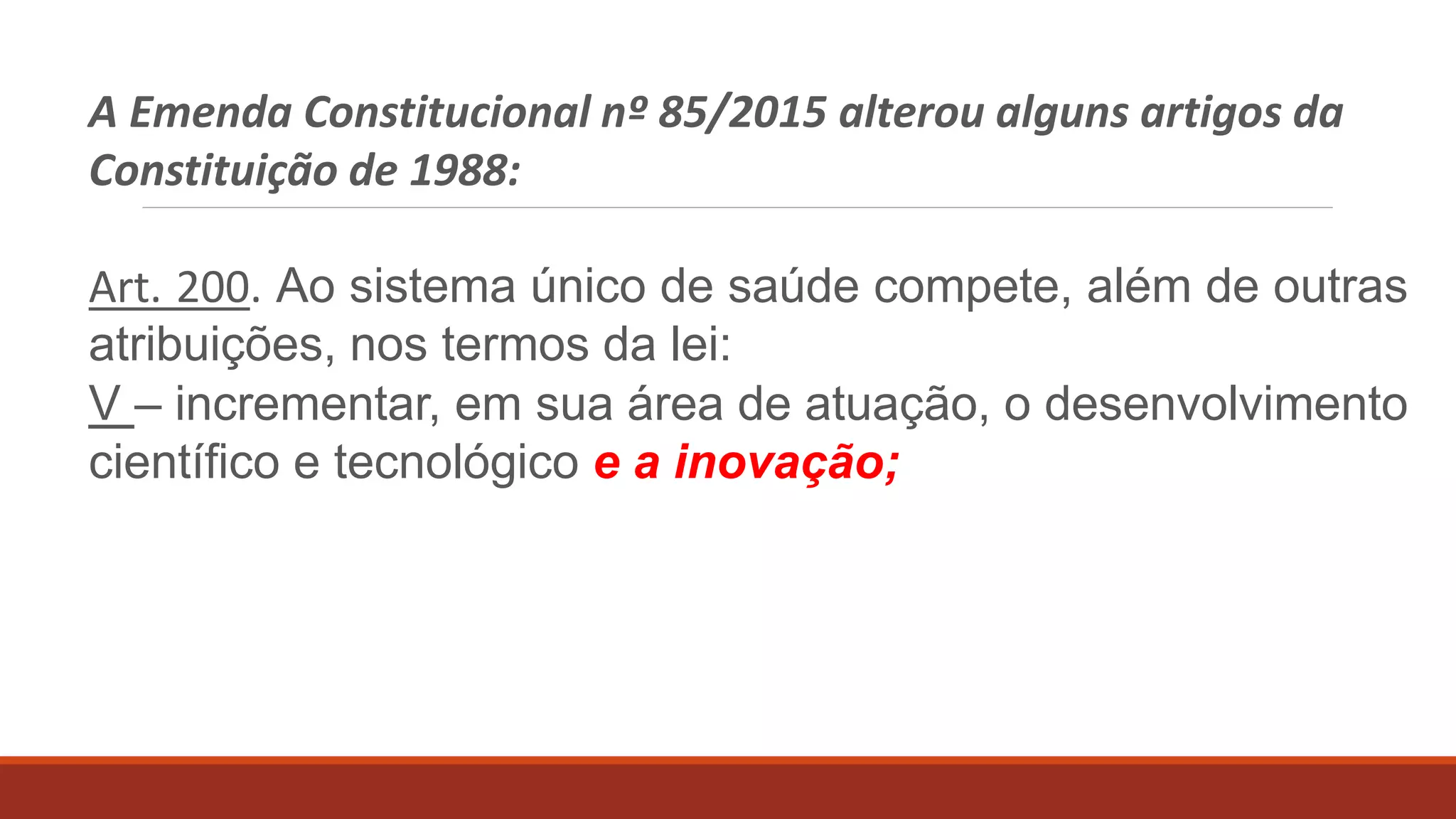 A Emenda Constitucional nº 85/2015 alterou alguns artigos da Constituição de 1988:

Art. 200. Ao sistema único de saúde compete, além de outras atribuições, nos termos da lei:
V – incrementar, em sua área de atuação, o desenvolvimento científico e tecnológico e a inovação;